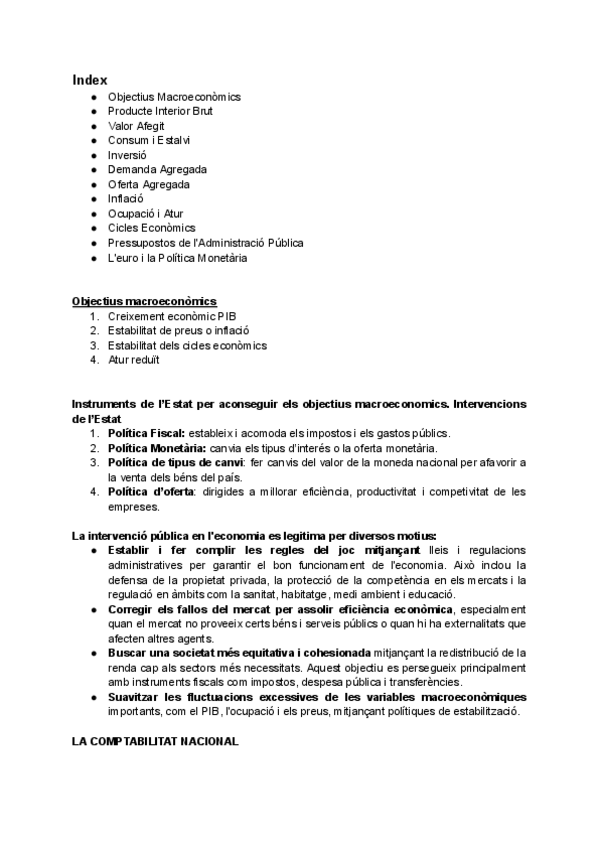 Index

- Objectius Macroeconòmics
- Producte Interior Brut
- Valor Afegit
- Consum i Estalvi
- Inversió
- Demanda Agregada
- Oferta Agregada
- Inflació
- Ocupació i Atur
- Cicles Econòmics
- Pressupostos de l'Administració Pública
- L'euro i la Política Monetària

Objectius macroeconòmics
1. Creixement econòmic PIB
2. Estabilitat de preus o inflació
3. Estabilitat dels cicles econòmics
4. Atur reduït

Instruments de l'Estat per aconseguir els objectius macroeconomics. Intervencions de l'Estat
1. Política Fiscal: estableix i acomoda els impostos i els gastos públics.
2. Política Monetària: canvia els tipus d'interés o la oferta monetària.
3. Política de tipus de canvi: fer canvis del valor de la moneda nacional per afavorir a la venta dels béns del país.
4. Política d'oferta: dirigides a millorar eficiència, productivitat i competivitat de les empreses.

La intervenció pública en l'economia es legitima per diversos motius:
- Establir i fer complir les regles del joc mitjançant lleis i regulacions administratives per garantir el bon funcionament de l'economia. Això inclou la defensa de la propietat privada, la protecció de la competència en els mercats i la regulació en àmbits com la sanitat, habitatge, medi ambient i educació.
- Corregir els fallos del mercat per assolir eficiència econòmica, especialment quan el mercat no proveeix certs béns i serveis públics o quan hi ha externalitats que afecten altres agents.
- Buscar una societat més equitativa i cohesionada mitjançant la redistribució de la renda cap als sectors més necessitats. Aquest objectiu es persegueix principalment amb instruments fiscals com impostos, despesa pública i transferències.
- Suavitzar les fluctuacions excessives de les variables macroeconòmiques importants, com el PIB, l'ocupació i els preus, mitjançant polítiques de estabilització.

LA COMPTABILITAT NACIONAL